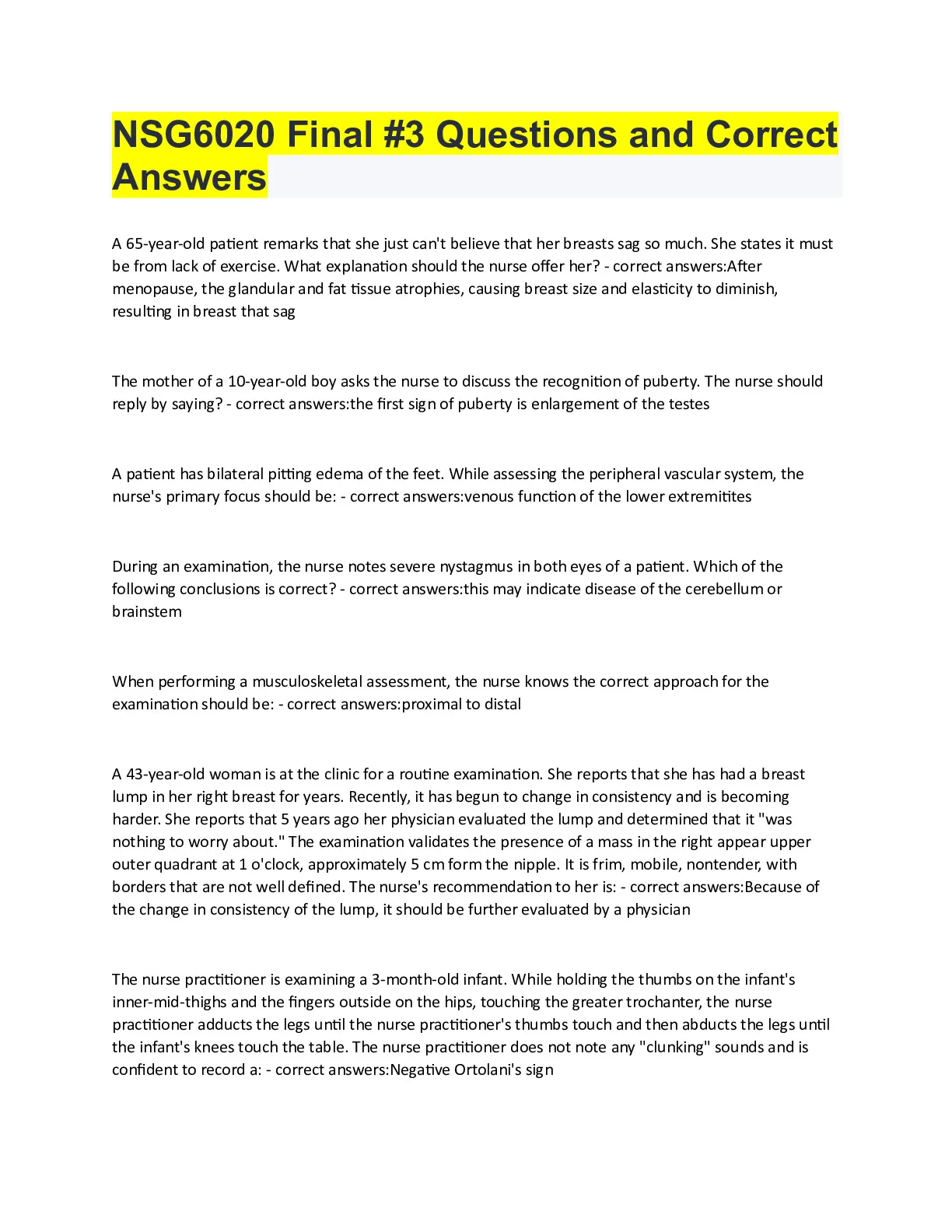 NSG6020 Final #3 Questions and Correct Answers

A 65-year-old patient remarks that she just can't believe that her breasts sag so much. She states it must be from lack of exercise. What explanation should the nurse offer her? - correct answers:After menopause, the glandular and fat tissue atrophies, causing breast size and elasticity to diminish, resulting in breast that sag

The mother of a 10-year-old boy asks the nurse to discuss the recognition of puberty. The nurse should reply by saying? - correct answers:the first sign of puberty is enlargement of the testes

A patient has bilateral pitting edema of the feet. While assessing the peripheral vascular system, the nurse's primary focus should be: - correct answers:venous function of the lower extremitites

During an examination, the nurse notes severe nystagmus in both eyes of a patient. Which of the following conclusions is correct? - correct answers:this may indicate disease of the cerebellum or brainstem

When performing a musculoskeletal assessment, the nurse knows the correct approach for the examination should be: - correct answers:proximal to distal

A 43-year-old woman is at the clinic for a routine examination. She reports that she has had a breast lump in her right breast for years. Recently, it has begun to change in consistency and is becoming harder. She reports that 5 years ago her physician evaluated the lump and determined that it "was nothing to worry about." The examination validates the presence of a mass in the right appear upper outer quadrant at 1 o'clock, approximately 5 cm form the nipple. It is frim, mobile, nontender, with borders that are not well defined. The nurse's recommendation to her is: - correct answers:Because of the change in consistency of the lump, it should be further evaluated by a physician

The nurse practitioner is examining a 3-month-old infant. While holding the thumbs on the infant's inner-mid-thighs and the fingers outside on the hips, touching the greater trochanter, the nurse practitioner adducts the legs until the nurse practitioner's thumbs touch and then abducts the legs until the infant's knees touch the table. The nurse practitioner does not note any "clunking" sounds and is confident to record a: - correct answers:Negative Ortolani's sign